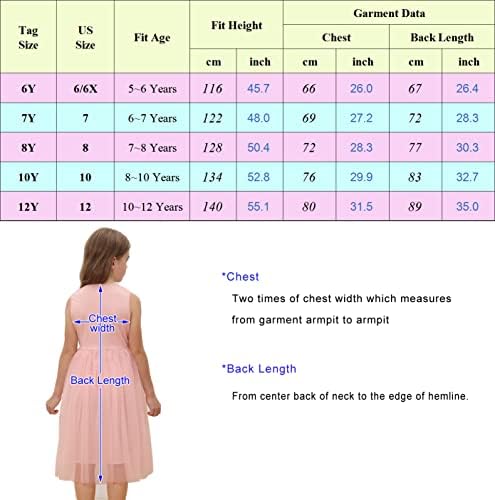 | Tag Size | US Size | Fit Age | Fit Height cm | Fit Height inch | Garment Data Chest cm | Garment Data Chest inch | Garment Data Back Length cm | Garment Data Back Length inch |
|---|---|---|---|---|---|---|---|---|
| 6Y | 6/6X | 5~6 Years | 116 | 45.7 | 66 | 26.0 | 67 | 26.4 |
| 7Y | 7 | 6~7 Years | 122 | 48.0 | 69 | 27.2 | 72 | 28.3 |
| 8Y | 8 | 7~8 Years | 128 | 50.4 | 72 | 28.3 | 77 | 30.3 |
| 10Y | 10 | 8~10 Years | 134 | 52.8 | 76 | 29.9 | 83 | 32.7 |
| 12Y | 12 | 10~12 Years | 140 | 55.1 | 80 | 31.5 | 89 | 35.0 |

Chest width

Back Length

*Chest

Two times of chest width which measures from garment armpit to armpit

*Back Length

From center back of neck to the edge of hemline.